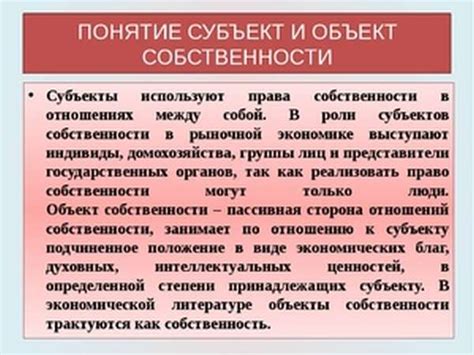 ПОНЯТИЕ СУБЪЕКТ И ОБЪЕКТ СОБСТВЕННОСТИ

• Субъекты используют права собственности в отношениях между собой. В роли субъектов собственности в рыночной экономике выступают индивиды, домохозяйства, группы лиц и представители государственных органов, так как реализовать право собственности могут только люди. Объект собственности – пассивная сторона отношений собственности, занимает по отношению к субъекту подчиненное положение в виде экономических благ, духовных, интеллектуальных ценностей, в определенной степени принадлежащих субъекту. В экономической литературе объекты собственности трактуются как собственность.